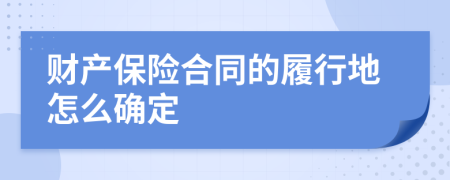 财产保险合同的履行地怎么确定